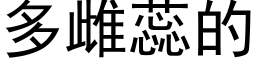 多雌蕊的